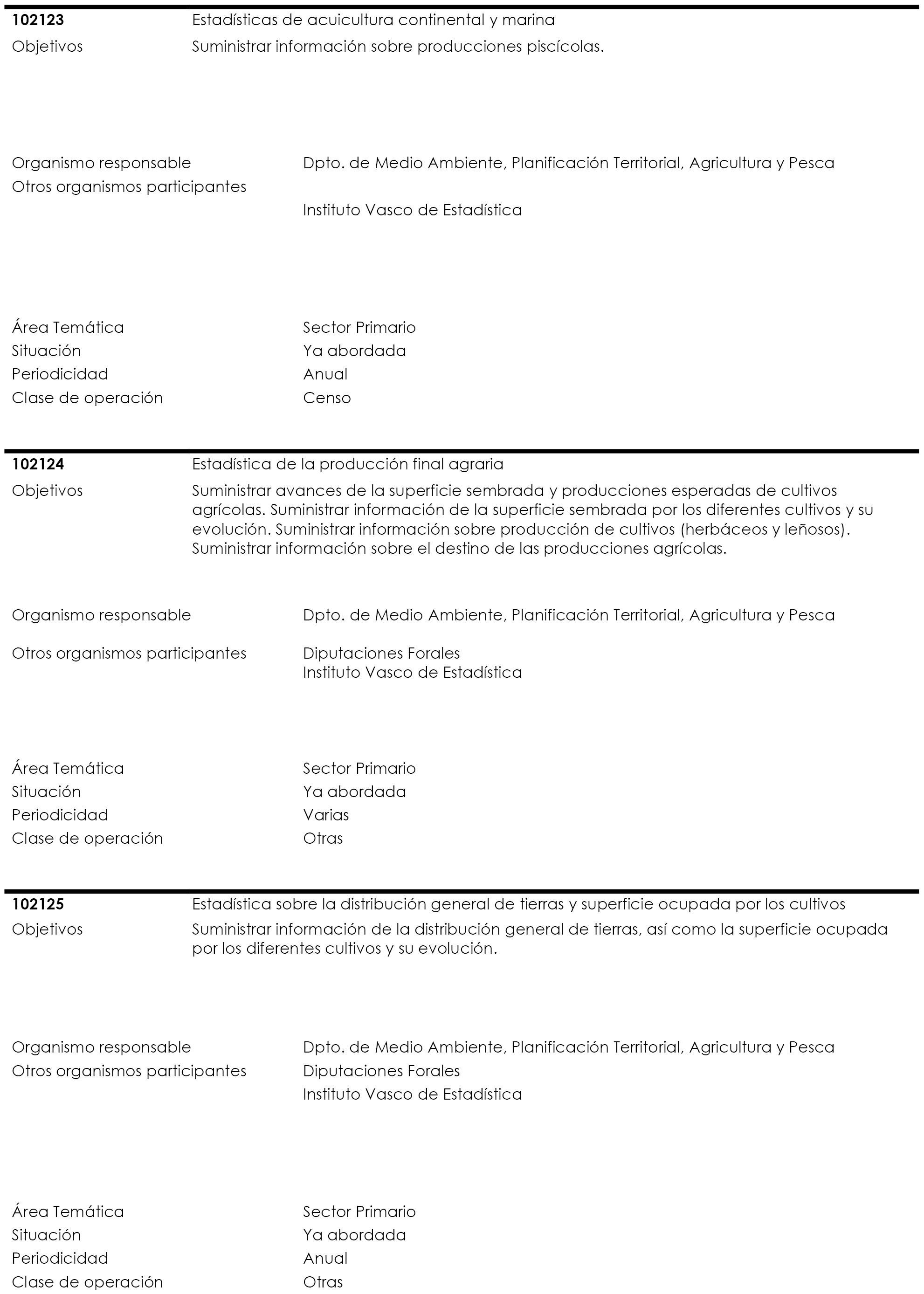 102123 Estadísticas de acuicultura continental y marina
Objetivos Suministrar información sobre producciones piscícolas.

Organismo responsable Dpto. de Medio Ambiente, Planificación Territorial, Agricultura y Pesca
Otros organismos participantes
Instituto Vasco de Estadística

Área Temática Sector Primario
Situación Ya abordada
Periodicidad Anual
Clase de operación Censo

102124 Estadística de la producción final agraria
Objetivos Suministrar avances de la superficie sembrada y producciones esperadas de cultivos agrícolas. Suministrar información de la superficie sembrada por los diferentes cultivos y su evolución. Suministrar información sobre producción de cultivos (herbáceos y leñosos). Suministrar información sobre el destino de las producciones agrícolas.

Organismo responsable Dpto. de Medio Ambiente, Planificación Territorial, Agricultura y Pesca

Otros organismos participantes Diputaciones Forales
Instituto Vasco de Estadística

Área Temática Sector Primario
Situación Ya abordada
Periodicidad Varias
Clase de operación Otras

102125 Estadística sobre la distribución general de tierras y superficie ocupada por los cultivos
Objetivos Suministrar información de la distribución general de tierras, así como la superficie ocupada por los diferentes cultivos y su evolución.

Organismo responsable Dpto. de Medio Ambiente, Planificación Territorial, Agricultura y Pesca
Otros organismos participantes Diputaciones Forales
Instituto Vasco de Estadística

Área Temática Sector Primario
Situación Ya abordada
Periodicidad Anual
Clase de operación Otras